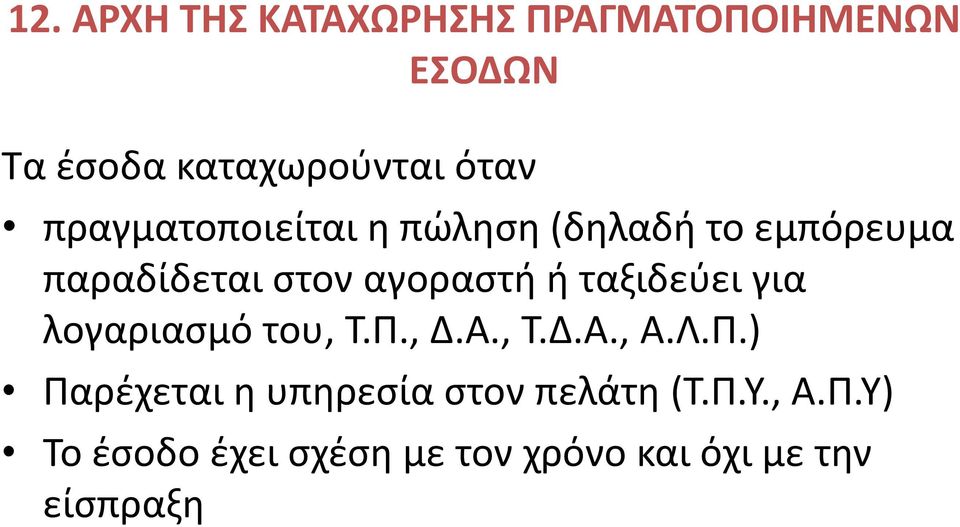 12. ΑΡΧΗ ΤΗΣ ΚΑΤΑΧΩΡΗΣΗΣ ΠΡΑΓΜΑΤΟΠΟΙΗΜΕΝΩΝ ΕΣΟΔΩΝ

Τα έσοδα καταχωρούνται όταν

• πραγματοποιείται η πώληση (δηλαδή το εμπόρευμα παραδίδεται στον αγοραστή ή ταξιδεύει για λογαριασμό του, Τ.Π., Δ.Α., Τ.Δ.Α., Α.Λ.Π.)

• Παρέχεται η υπηρεσία στον πελάτη (Τ.Π.Υ., Α.Π.Υ)

• Το έσοδο έχει σχέση με τον χρόνο και όχι με την είσπραξη